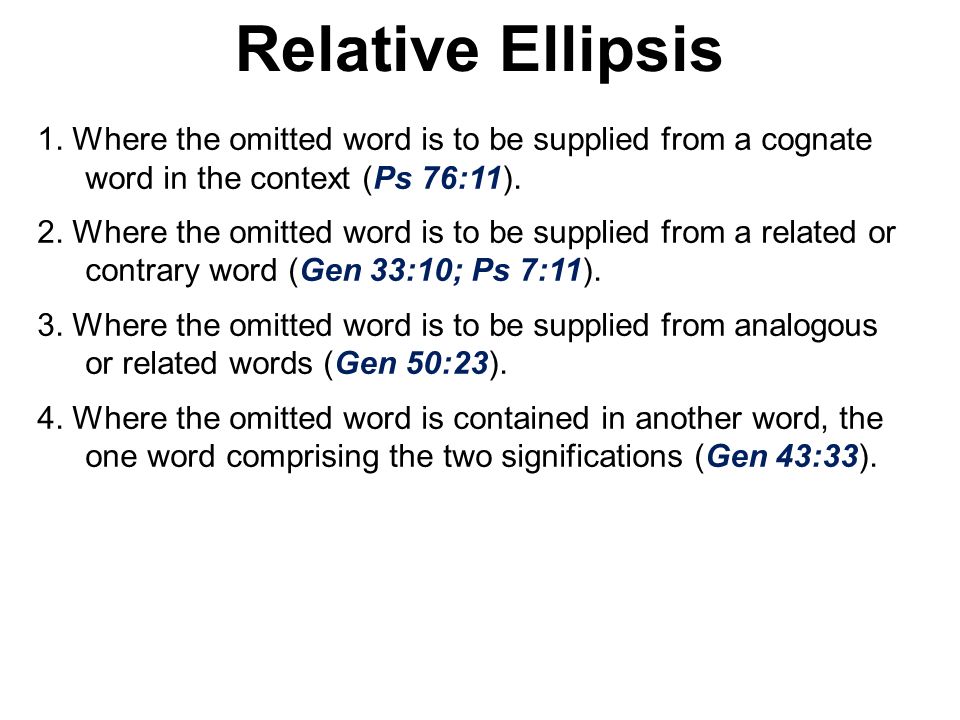 Relative Ellipsis

1. Where the omitted word is to be supplied from a cognate word in the context (Ps 76:11).

2. Where the omitted word is to be supplied from a related or contrary word (Gen 33:10; Ps 7:11).

3. Where the omitted word is to be supplied from analogous or related words (Gen 50:23).

4. Where the omitted word is contained in another word, the one word comprising the two significations (Gen 43:33).